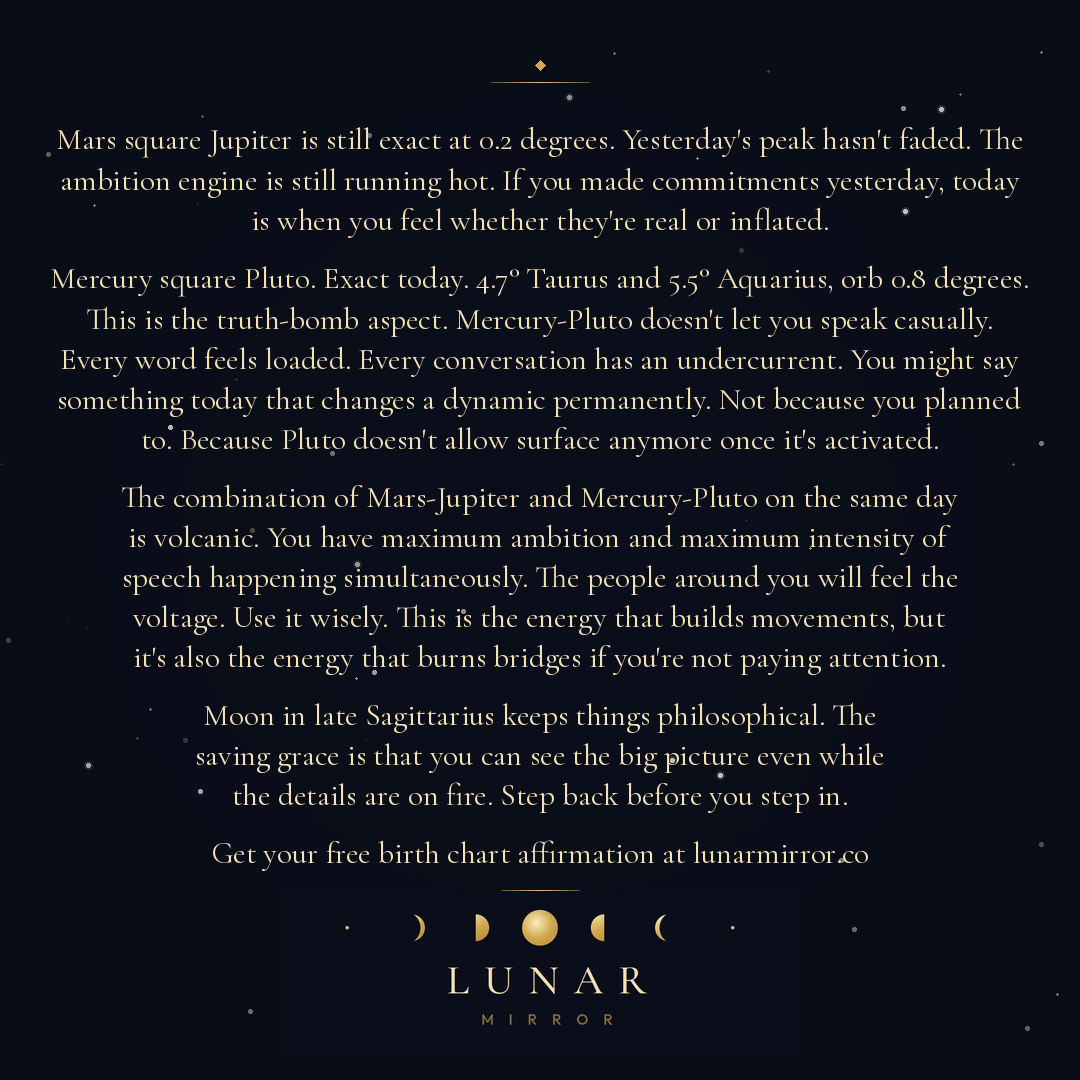 Mars square Jupiter is still exact at 0.2 degrees. Yesterday's peak hasn't faded. The ambition engine is still running hot. If you made commitments yesterday, today is when you feel whether they're real or inflated.

Mercury square Pluto. Exact today. 4.7° Taurus and 5.5° Aquarius, orb 0.8 degrees. This is the truth-bomb aspect. Mercury-Pluto doesn't let you speak casually. Every word feels loaded. Every conversation has an undercurrent. You might say something today that changes a dynamic permanently. Not because you planned to. Because Pluto doesn't allow surface anymore once it's activated.

The combination of Mars-Jupiter and Mercury-Pluto on the same day is volcanic. You have maximum ambition and maximum intensity of speech happening simultaneously. The people around you will feel the voltage. Use it wisely. This is the energy that builds movements, but it's also the energy that burns bridges if you're not paying attention.

Moon in late Sagittarius keeps things philosophical. The saving grace is that you can see the big picture even while the details are on fire. Step back before you step in.

Get your free birth chart affirmation at lunarmirror.co

LUNAR
MIRROR